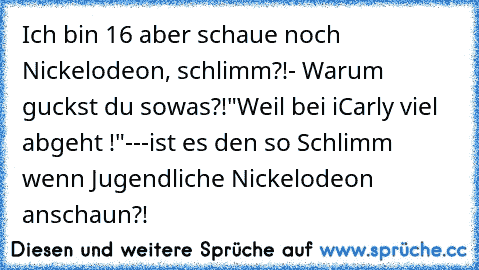 Ich bin 16 aber schaue noch Nickelodeon, schlimm?!- Warum guckst du sowas?!"Weil bei iCarly viel abgeht !"---ist es den so Schlimm wenn Jugendliche Nickelodeon anschaun?!

Diesen und weitere Sprüche auf www.sprüche.cc